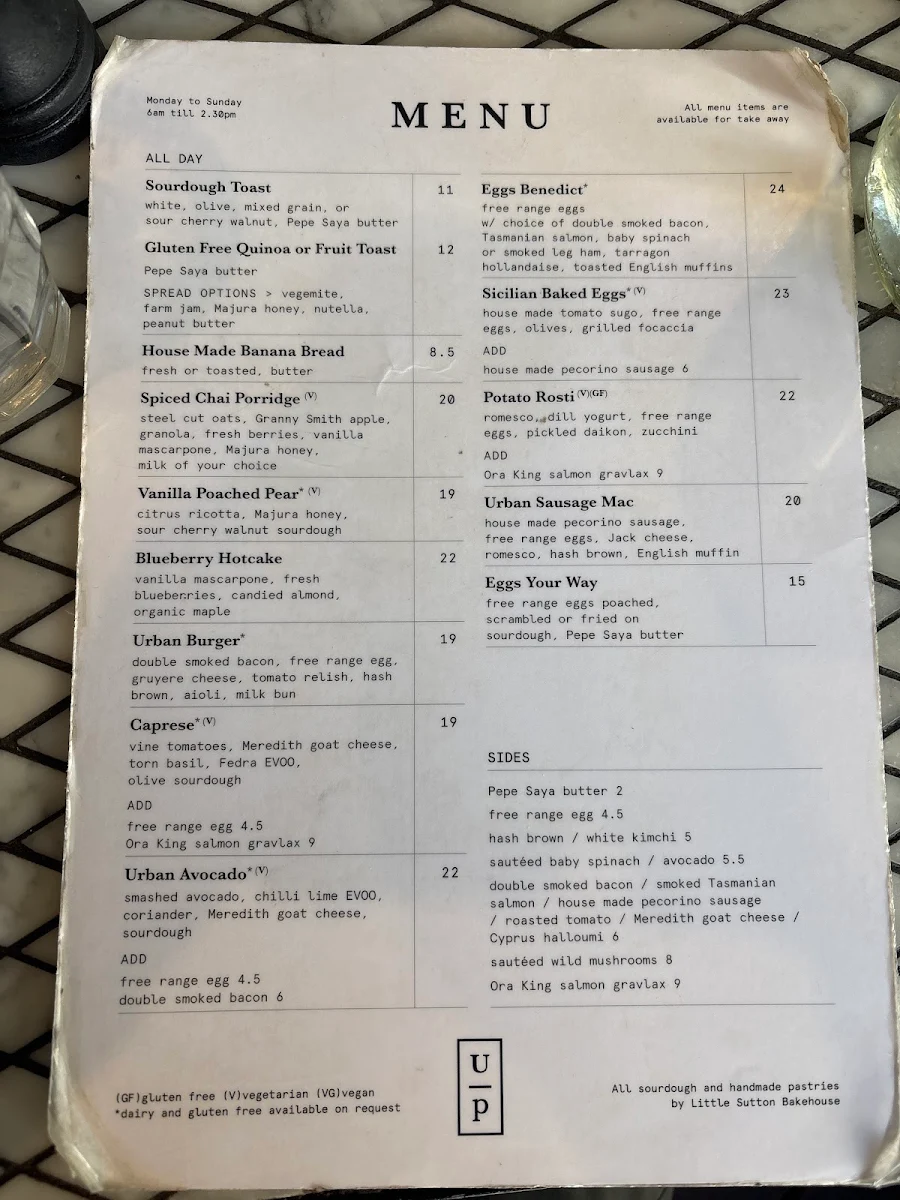 Monday to Sunday
6am till 2.30pm

MENU

All menu items are available for take away

ALL DAY

Sourdough Toast 11
white, olive, mixed grain, or sour cherry walnut, Pepe Saya butter

Gluten Free Quinoa or Fruit Toast 12
Pepe Saya butter

SPREAD OPTIONS > vegemite, farm jam, Majura honey, nutella, peanut butter

House Made Banana Bread 8.5
fresh or toasted, butter

Spiced Chai Porridge (V) 20
steel cut oats, Granny Smith apple, granola, fresh berries, vanilla mascarpone, Majura honey, milk of your choice

Vanilla Poached Pear* (V) 19
citrus ricotta, Majura honey, sour cherry walnut sourdough

Blueberry Hotcake 22
vanilla mascarpone, fresh blueberries, candied almond, organic maple

Urban Burger* 19
double smoked bacon, free range egg, gruyere cheese, tomato relish, hash brown, aioli, milk bun

Caprese* (V) 19
vine tomatoes, Meredith goat cheese, torn basil, Fedra EVOO, olive sourdough

ADD
free range egg 4.5
Ora King salmon gravlax 9

Urban Avocado* (V) 22
smashed avocado, chilli lime EVOO, coriander, Meredith goat cheese, sourdough

ADD
free range egg 4.5
double smoked bacon 6

Eggs Benedict* 24
free range eggs w/ choice of double smoked bacon, Tasmanian salmon, baby spinach or smoked leg ham, tarragon hollandaise, toasted English muffins

Sicilian Baked Eggs* (V) 23
house made tomato sugo, free range eggs, olives, grilled focaccia

ADD
house made pecorino sausage 6

Potato Rosti (V)(GF) 22
romesco, dill yogurt, free range eggs, pickled daikon, zucchini

ADD
Ora King salmon gravlax 9

Urban Sausage Mac 20
house made pecorino sausage, free range eggs, Jack cheese, romesco, hash brown, English muffin

Eggs Your Way 15
free range eggs poached, scrambled or fried on sourdough, Pepe Saya butter

SIDES

Pepe Saya butter 2
free range egg 4.5
hash brown / white kimchi 5
sautéed baby spinach / avocado 5.5
double smoked bacon / smoked Tasmanian salmon / house made pecorino sausage / roasted tomato / Meredith goat cheese / Cyprus halloumi 6
sautéed wild mushrooms 8
Ora King salmon gravlax 9

(GF)gluten free (V)vegetarian (VG)vegan
*dairy and gluten free available on request

U
p

All sourdough and handmade pastries by Little Sutton Bakehouse